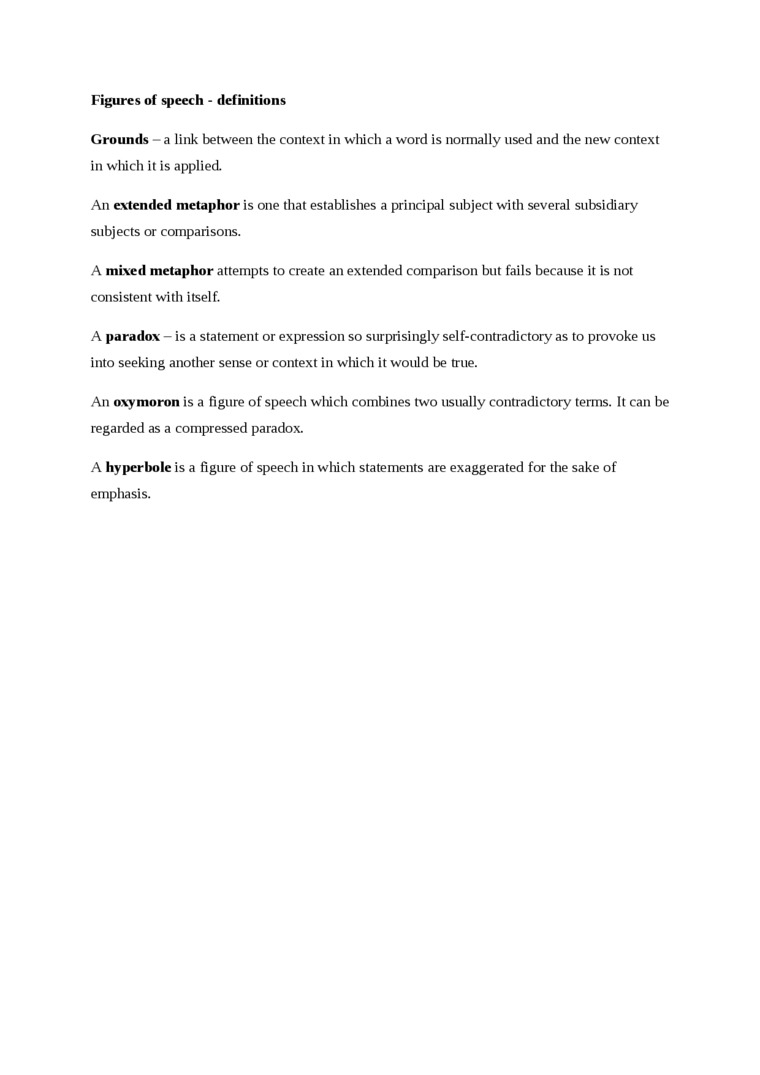 Figures of speech - definitions

Grounds – a link between the context in which a word is normally used and the new context in which it is applied.

An extended metaphor is one that establishes a principal subject with several subsidiary subjects or comparisons.

A mixed metaphor attempts to create an extended comparison but fails because it is not consistent with itself.

A paradox – is a statement or expression so surprisingly self-contradictory as to provoke us into seeking another sense or context in which it would be true.

An oxymoron is a figure of speech which combines two usually contradictory terms. It can be regarded as a compressed paradox.

A hyperbole is a figure of speech in which statements are exaggerated for the sake of emphasis.